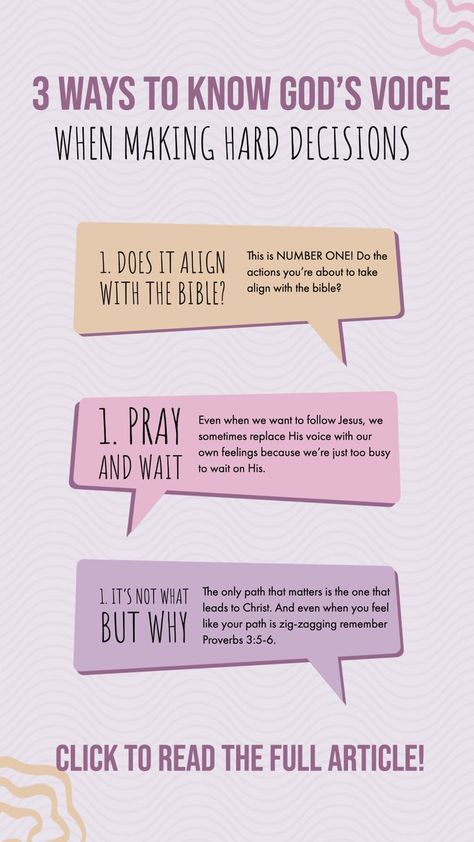 3 WAYS TO KNOW GOD'S VOICE
WHEN MAKING HARD DECISIONS

1. DOES IT ALIGN WITH THE BIBLE?

This is NUMBER ONE! Do the actions you're about to take align with the bible?

1. PRAY AND WAIT

Even when we want to follow Jesus, we sometimes replace His voice with our own feelings because we're just too busy to wait on His.

1. IT'S NOT WHAT BUT WHY

The only path that matters is the one that leads to Christ. And even when you feel like your path is zig-zagging remember Proverbs 3:5-6.

CLICK TO READ THE FULL ARTICLE!